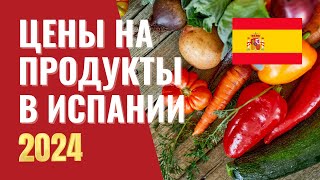 ЦЕНЫ НА ПРОДУКТЫ В ИСПАНИИ 2024